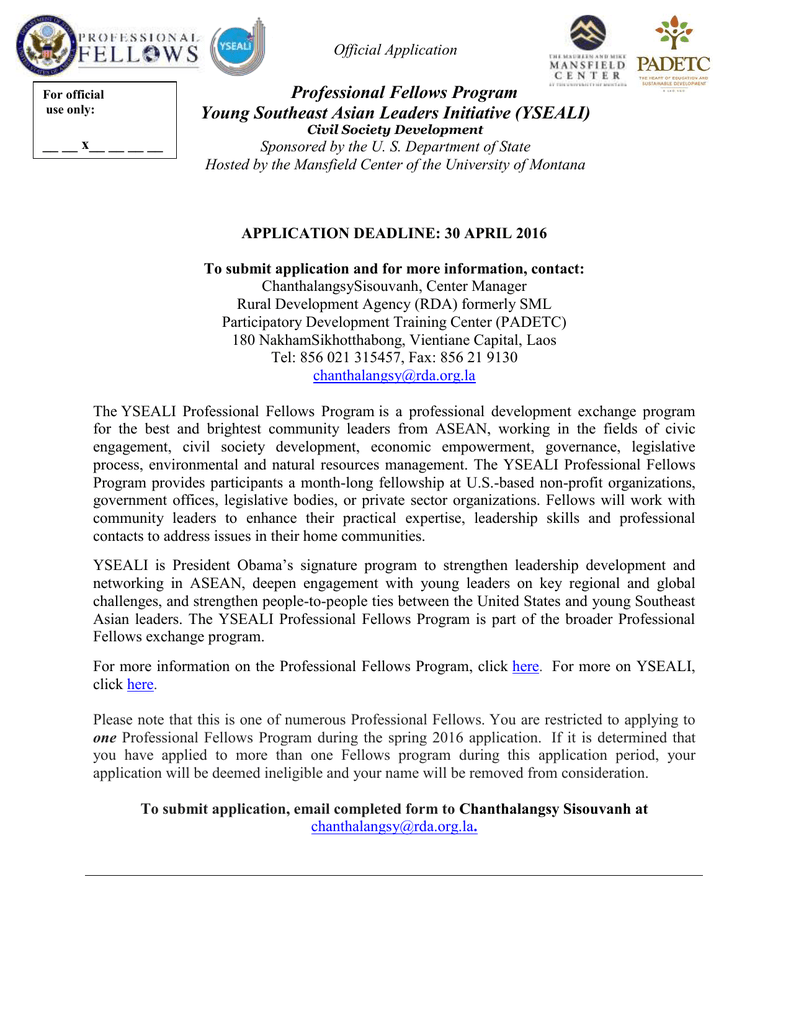 PROFESSIONAL FELLOWS

YSEALI

Official Application

THE MAUREEN AND MIKE MANSFIELD CENTER AT THE UNIVERSITY OF MONTANA

PADETC

THE HEART OF EDUCATION AND SUSTAINABLE DEVELOPMENT

For official use only:

__ __ x__ __ __ __

Professional Fellows Program
Young Southeast Asian Leaders Initiative (YSEALI)
Civil Society Development
Sponsored by the U. S. Department of State
Hosted by the Mansfield Center of the University of Montana

APPLICATION DEADLINE: 30 APRIL 2016

To submit application and for more information, contact:
ChanthalangsySisouvanh, Center Manager
Rural Development Agency (RDA) formerly SML
Participatory Development Training Center (PADETC)
180 NakhamSikhotthabong, Vientiane Capital, Laos
Tel: 856 021 315457, Fax: 856 21 9130
chanthalangsy@rda.org.la

The YSEALI Professional Fellows Program is a professional development exchange program for the best and brightest community leaders from ASEAN, working in the fields of civic engagement, civil society development, economic empowerment, governance, legislative process, environmental and natural resources management. The YSEALI Professional Fellows Program provides participants a month-long fellowship at U.S.-based non-profit organizations, government offices, legislative bodies, or private sector organizations. Fellows will work with community leaders to enhance their practical expertise, leadership skills and professional contacts to address issues in their home communities.

YSEALI is President Obama's signature program to strengthen leadership development and networking in ASEAN, deepen engagement with young leaders on key regional and global challenges, and strengthen people-to-people ties between the United States and young Southeast Asian leaders. The YSEALI Professional Fellows Program is part of the broader Professional Fellows exchange program.

For more information on the Professional Fellows Program, click here. For more on YSEALI, click here.

Please note that this is one of numerous Professional Fellows. You are restricted to applying to one Professional Fellows Program during the spring 2016 application. If it is determined that you have applied to more than one Fellows program during this application period, your application will be deemed ineligible and your name will be removed from consideration.

To submit application, email completed form to Chanthalangsy Sisouvanh at chanthalangsy@rda.org.la.